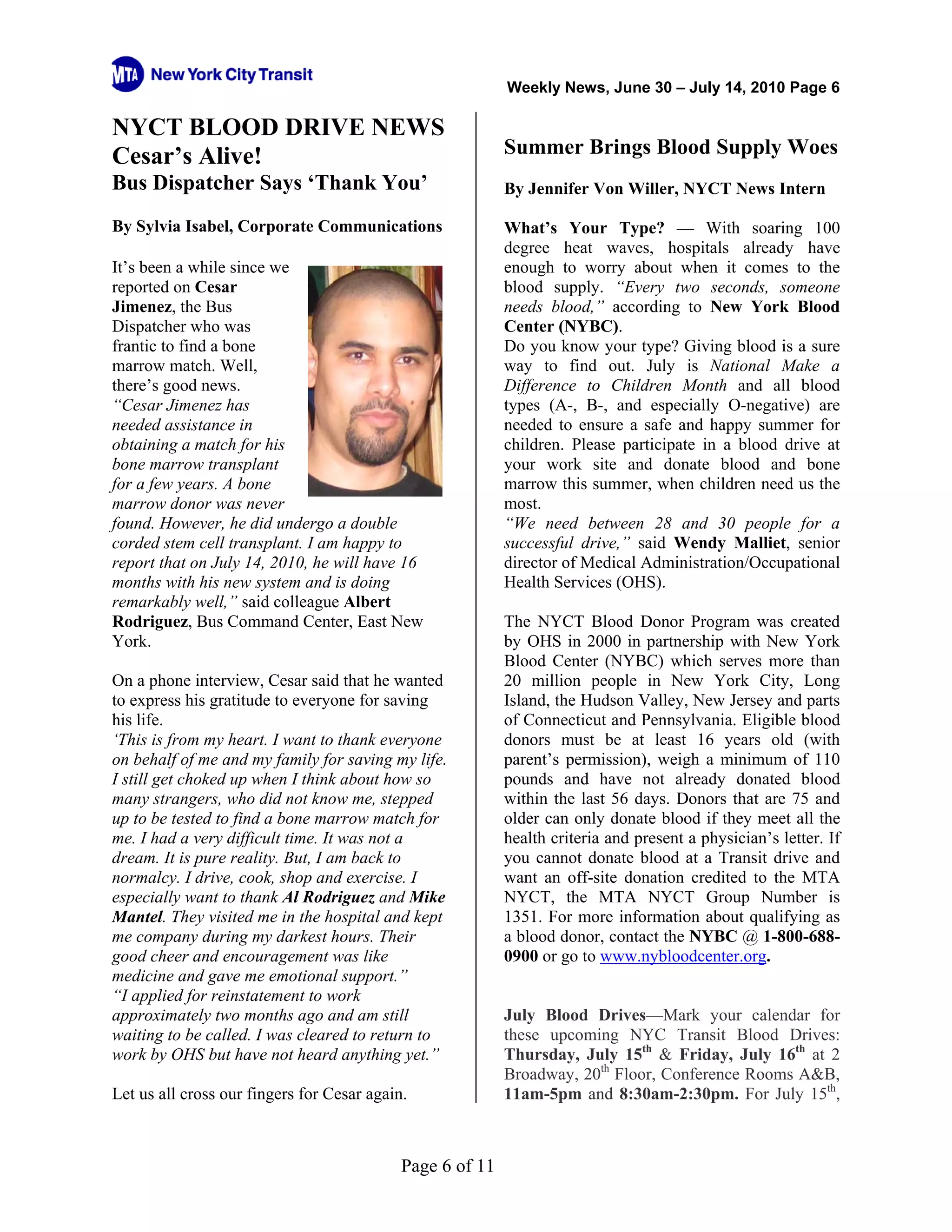 MTA New York City Transit

Weekly News, June 30 – July 14, 2010 Page 6

NYCT BLOOD DRIVE NEWS
Cesar's Alive!
Bus Dispatcher Says 'Thank You'

By Sylvia Isabel, Corporate Communications

It's been a while since we reported on Cesar Jimenez, the Bus Dispatcher who was frantic to find a bone marrow match. Well, there's good news. "Cesar Jimenez has needed assistance in obtaining a match for his bone marrow transplant for a few years. A bone marrow donor was never found. However, he did undergo a double corded stem cell transplant. I am happy to report that on July 14, 2010, he will have 16 months with his new system and is doing remarkably well," said colleague Albert Rodriguez, Bus Command Center, East New York.

On a phone interview, Cesar said that he wanted to express his gratitude to everyone for saving his life.
'This is from my heart. I want to thank everyone on behalf of me and my family for saving my life. I still get choked up when I think about how so many strangers, who did not know me, stepped up to be tested to find a bone marrow match for me. I had a very difficult time. It was not a dream. It is pure reality. But, I am back to normalcy. I drive, cook, shop and exercise. I especially want to thank Al Rodriguez and Mike Mantel. They visited me in the hospital and kept me company during my darkest hours. Their good cheer and encouragement was like medicine and gave me emotional support."
"I applied for reinstatement to work approximately two months ago and am still waiting to be called. I was cleared to return to work by OHS but have not heard anything yet."

Let us all cross our fingers for Cesar again.

Summer Brings Blood Supply Woes

By Jennifer Von Willer, NYCT News Intern

What's Your Type? — With soaring 100 degree heat waves, hospitals already have enough to worry about when it comes to the blood supply. "Every two seconds, someone needs blood," according to New York Blood Center (NYBC).
Do you know your type? Giving blood is a sure way to find out. July is National Make a Difference to Children Month and all blood types (A-, B-, and especially O-negative) are needed to ensure a safe and happy summer for children. Please participate in a blood drive at your work site and donate blood and bone marrow this summer, when children need us the most.
"We need between 28 and 30 people for a successful drive," said Wendy Malliet, senior director of Medical Administration/Occupational Health Services (OHS).

The NYCT Blood Donor Program was created by OHS in 2000 in partnership with New York Blood Center (NYBC) which serves more than 20 million people in New York City, Long Island, the Hudson Valley, New Jersey and parts of Connecticut and Pennsylvania. Eligible blood donors must be at least 16 years old (with parent's permission), weigh a minimum of 110 pounds and have not already donated blood within the last 56 days. Donors that are 75 and older can only donate blood if they meet all the health criteria and present a physician's letter. If you cannot donate blood at a Transit drive and want an off-site donation credited to the MTA NYCT, the MTA NYCT Group Number is 1351. For more information about qualifying as a blood donor, contact the NYBC @ 1-800-688-0900 or go to www.nybloodcenter.org.

July Blood Drives—Mark your calendar for these upcoming NYC Transit Blood Drives: Thursday, July 15$^{th}$ & Friday, July 16$^{th}$ at 2 Broadway, 20$^{th}$ Floor, Conference Rooms A&B, 11am-5pm and 8:30am-2:30pm. For July 15$^{th}$,

Page 6 of 11